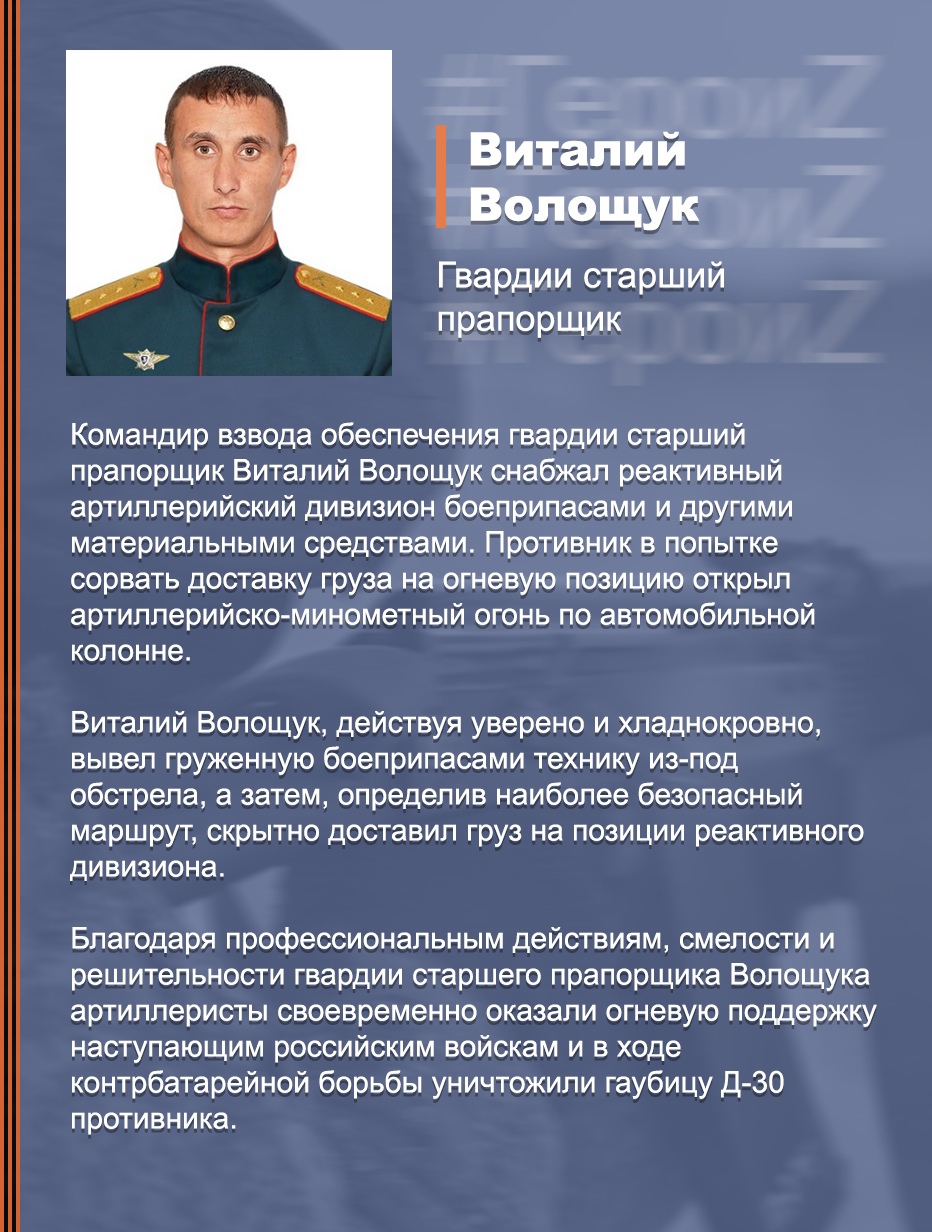 #ГероиZ
#ГероиZ
#ГероиZ

Виталий Волощук

Гвардии старший прапорщик

Командир взвода обеспечения гвардии старший прапорщик Виталий Волощук снабжал реактивный артиллерийский дивизион боеприпасами и другими материальными средствами. Противник в попытке сорвать доставку груза на огневую позицию открыл артиллерийско-минометный огонь по автомобильной колонне.

Виталий Волощук, действуя уверено и хладнокровно, вывел груженную боеприпасами технику из-под обстрела, а затем, определив наиболее безопасный маршрут, скрытно доставил груз на позиции реактивного дивизиона.

Благодаря профессиональным действиям, смелости и решительности гвардии старшего прапорщика Волощука артиллеристы своевременно оказали огневую поддержку наступающим российским войскам и в ходе контрбатарейной борьбы уничтожили гаубицу Д-30 противника.